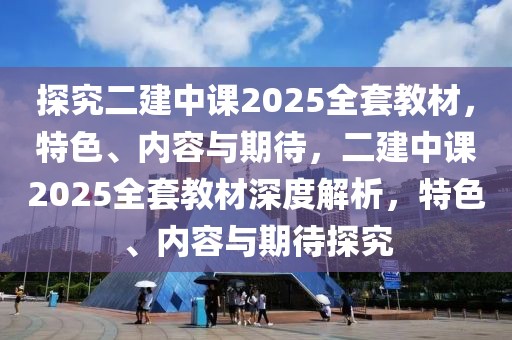 探究二建中课2025全套教材，特色、内容与期待，二建中课2025全套教材深度解析，特色、内容与期待探究